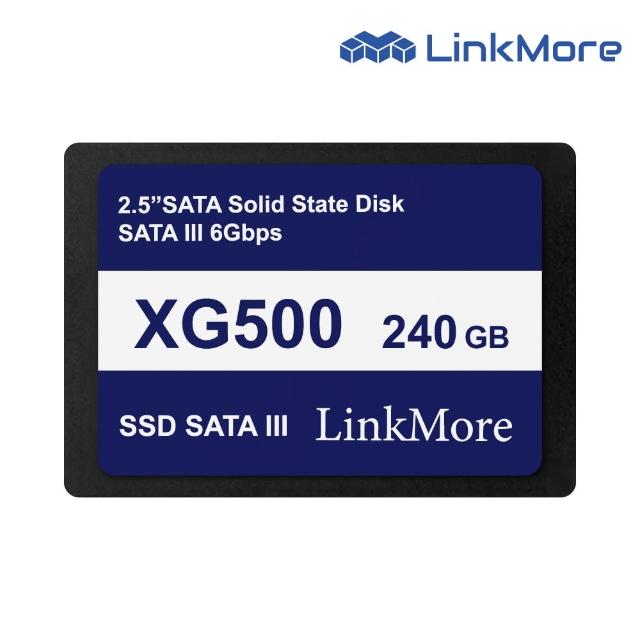 LinkMore

2.5”SATA Solid State Disk
SATA III 6Gbps

XG500 240 GB

SSD SATA III LinkMore